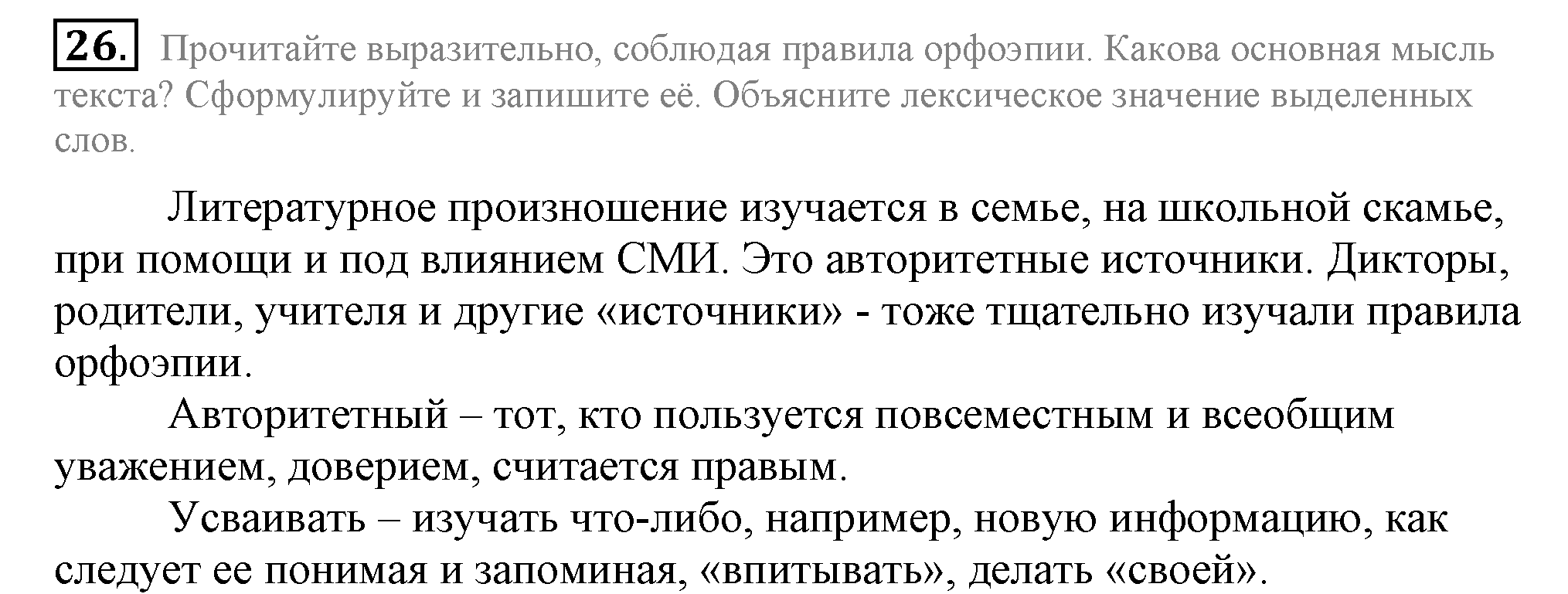 26. Прочитайте выразительно, соблюдая правила орфоэпии. Какова основная мысль текста? Сформулируйте и запишите её. Объясните лексическое значение выделенных слов.

Литературное произношение изучается в семье, на школьной скамье, при помощи и под влиянием СМИ. Это авторитетные источники. Дикторы, родители, учителя и другие «источники» - тоже тщательно изучали правила орфоэпии.

Авторитетный – тот, кто пользуется повсеместным и всеобщим уважением, доверием, считается правым.

Усваивать – изучать что-либо, например, новую информацию, как следует ее понимая и запоминая, «впитывать», делать «своей».